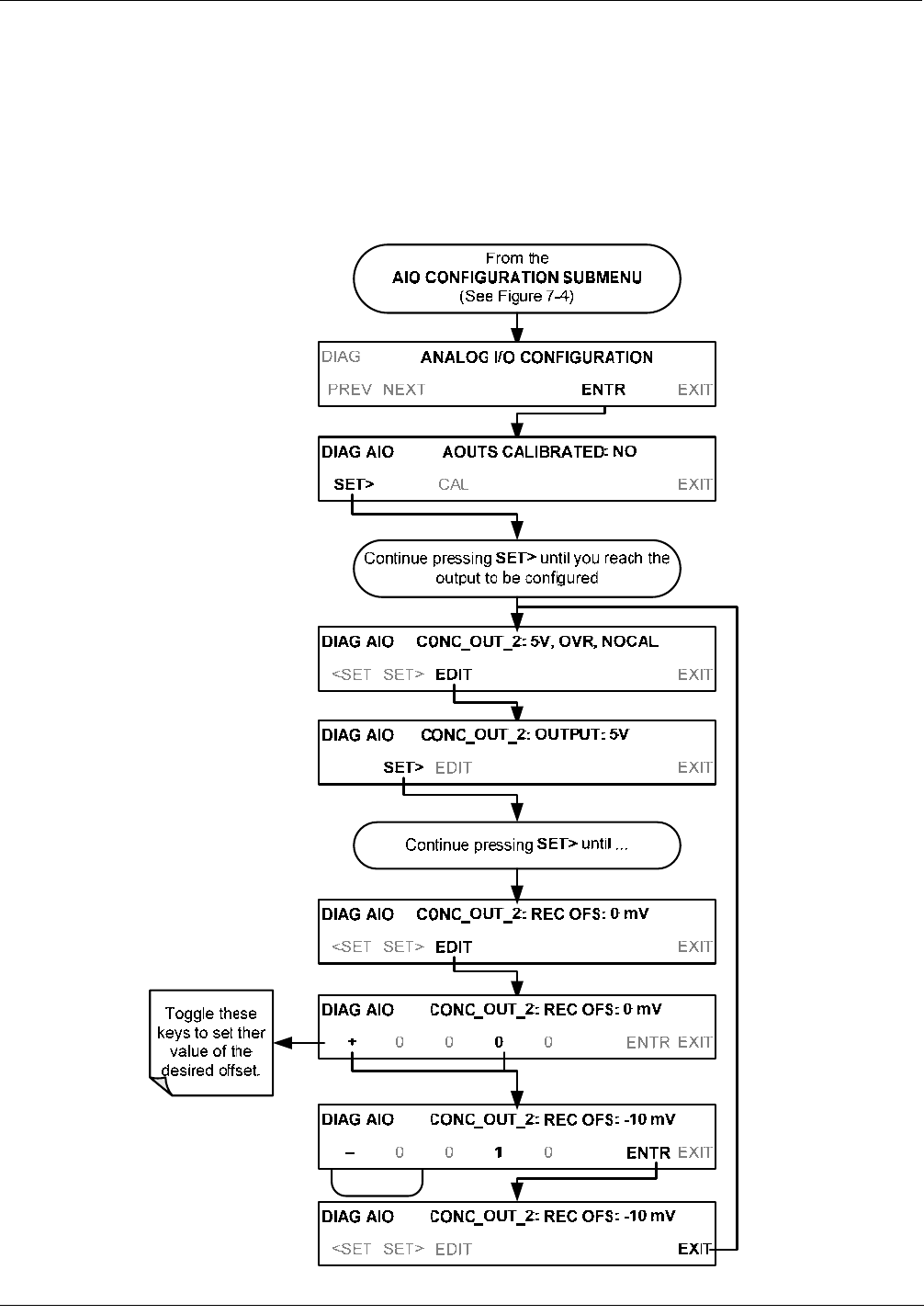 From the
AIO CONFIGURATION SUBMENU
(See Figure 7-4)

DIAG ANALOG I/O CONFIGURATION
PREV NEXT ENTR EXIT

DIAG AIO AOUTS CALIBRATED: NO
SET> CAL EXIT

Continue pressing SET> until you reach the output to be configured

DIAG AIO CONC_OUT_2: 5V, OVR, NOCAL
<SET SET> EDIT EXIT

DIAG AIO CONC_OUT_2: OUTPUT: 5V
SET> EDIT EXIT

Continue pressing SET> until ...

DIAG AIO CONC_OUT_2: REC OFS: 0 mV
<SET SET> EDIT EXIT

Toggle these keys to set ther value of the desired offset.

DIAG AIO CONC_OUT_2: REC OFS: 0 mV
+ 0 0 0 0 ENTR EXIT

DIAG AIO CONC_OUT_2: REC OFS: -10 mV
– 0 0 1 0 ENTR EXIT

DIAG AIO CONC_OUT_2: REC OFS: -10 mV
<SET SET> EDIT EXIT